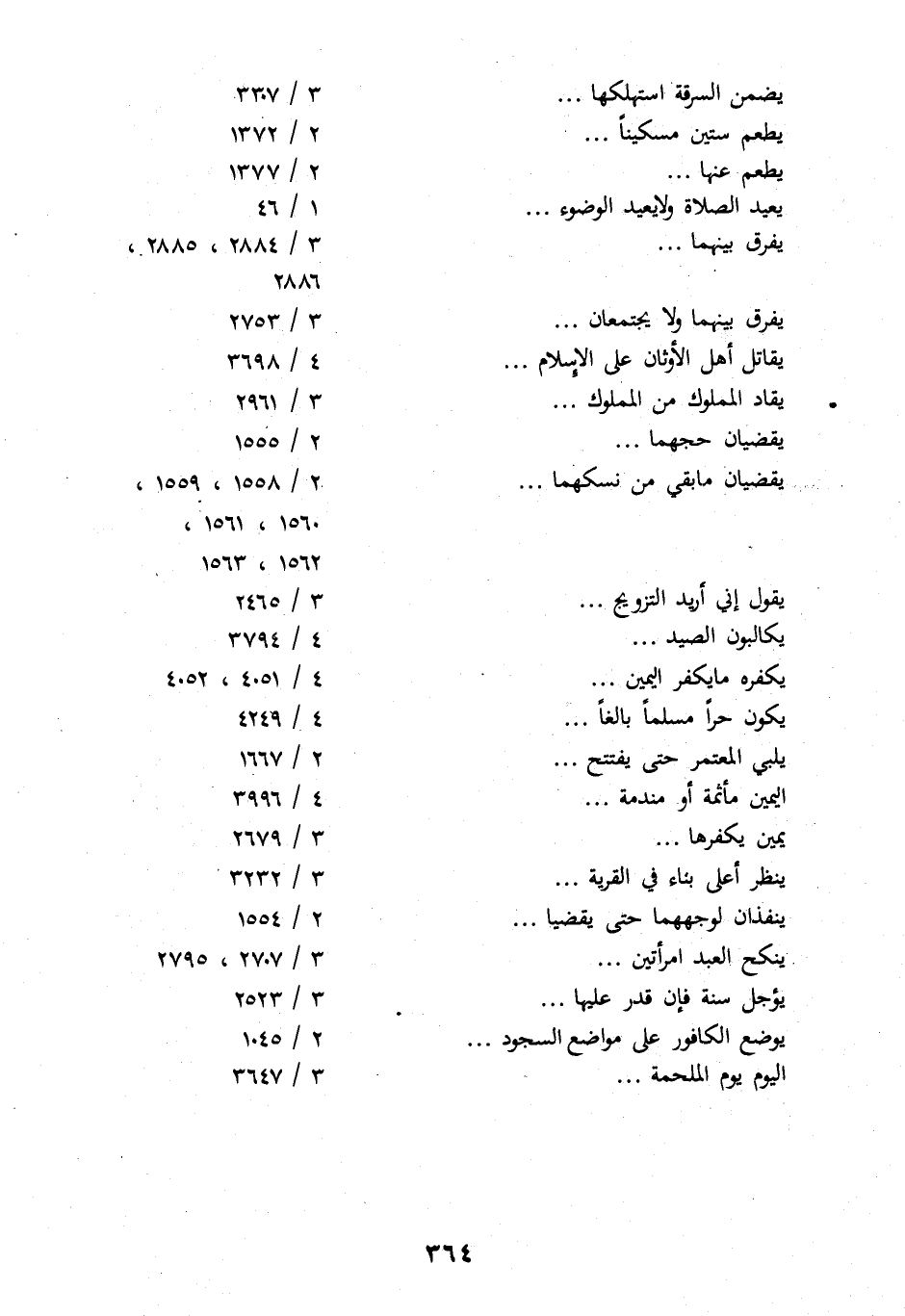 يضمن السرقة استهلكها ... ٣ / ٣٣٠٧
يطعم ستين مسكيناً ... ٢ / ١٣٧٢
يطعم عنها ... ٢ / ١٣٧٧
يعيد الصلاة ولايعيد الوضوء ... ١ / ٤٦
يفرق بينهما ... ٣ / ٢٨٨٤ ، ٢٨٨٥ ، ٢٨٨٦
يفرق بينهما ولا يجتمعان ... ٣ / ٢٧٥٣
يقاتل أهل الأوثان على الإسلام ... ٤ / ٣٦٩٨
يقاد المملوك من المملوك ... ٣ / ٢٩٦١
يقضيان حجهما ... ٢ / ١٥٥٥
يقضيان مابقي من نسكهما ... ٢ / ١٥٥٨ ، ١٥٥٩ ، ١٥٦٠ ، ١٥٦١ ، ١٥٦٢ ، ١٥٦٣
يقول إني أريد التزويج ... ٣ / ٢٤٦٥
يكالبون الصيد ... ٤ / ٣٧٩٤
يكفره مايكفر اليمين ... ٤ / ٤٠٥١ ، ٤٠٥٢
يكون حراً مسلماً بالغاً ... ٤ / ٤٢٤٩
يلبي المعتمر حتى يفتتح ... ٢ / ١٦٦٧
اليمين مأثمة أو مندمة ... ٤ / ٣٩٩٦
يمين يكفرها ... ٣ / ٢٦٧٩
ينظر أعلى بناء في القرية ... ٣ / ٣٢٣٢
ينفذان لوجههما حتى يقضيا ... ٢ / ١٥٥٤
ينكح العبد امرأتين ... ٣ / ٢٧٠٧ ، ٢٧٩٥
يؤجل سنة فإن قدر عليها ... ٣ / ٢٥٢٣
يوضع الكافور على مواضع السجود ... ٢ / ١٠٤٥
اليوم يوم الملحمة ... ٣ / ٣٦٤٧

٣٦٤